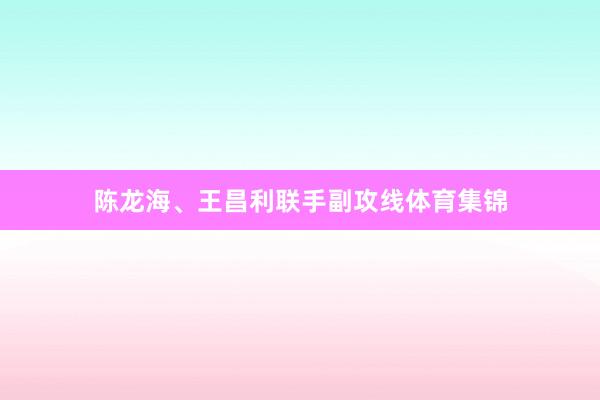 陈龙海、王昌利联手副攻线体育集锦